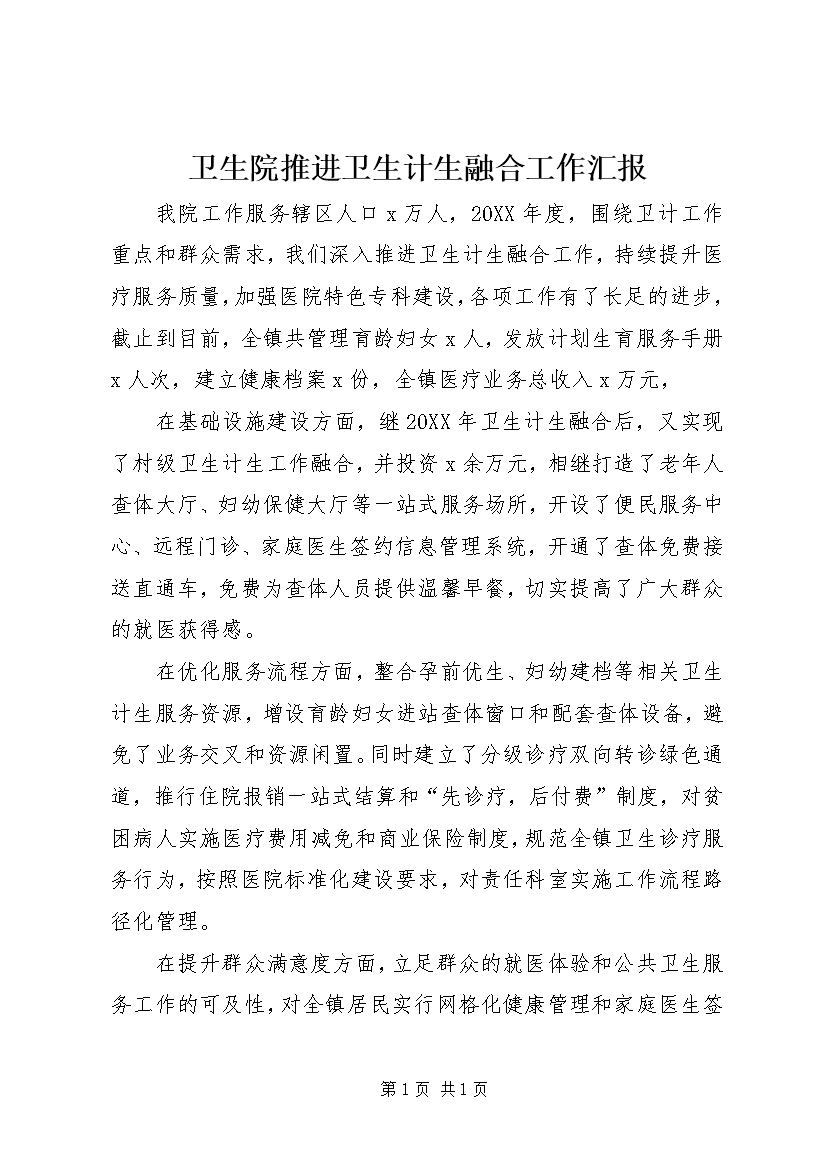 卫生院推进卫生计生融合工作汇报

我院工作服务辖区人口x万人，20XX年度，围绕卫计工作重点和群众需求，我们深入推进卫生计生融合工作，持续提升医疗服务质量，加强医院特色专科建设，各项工作有了长足的进步，截止到目前，全镇共管理育龄妇女x人，发放计划生育服务手册x人次，建立健康档案x份，全镇医疗业务总收入x万元，

在基础设施建设方面，继20XX年卫生计生融合后，又实现了村级卫生计生工作融合，并投资x余万元，相继打造了老年人查体大厅、妇幼保健大厅等一站式服务场所，开设了便民服务中心、远程门诊、家庭医生签约信息管理系统，开通了查体免费接送直通车，免费为查体人员提供温馨早餐，切实提高了广大群众的就医获得感。

在优化服务流程方面，整合孕前优生、妇幼建档等相关卫生计生服务资源，增设育龄妇女进站查体窗口和配套查体设备，避免了业务交叉和资源闲置。同时建立了分级诊疗双向转诊绿色通道，推行住院报销一站式结算和“先诊疗，后付费”制度，对贫困病人实施医疗费用减免和商业保险制度，规范全镇卫生诊疗服务行为，按照医院标准化建设要求，对责任科室实施工作流程路径化管理。

在提升群众满意度方面，立足群众的就医体验和公共卫生服务工作的可及性，对全镇居民实行网格化健康管理和家庭医生签

第1页 共1页